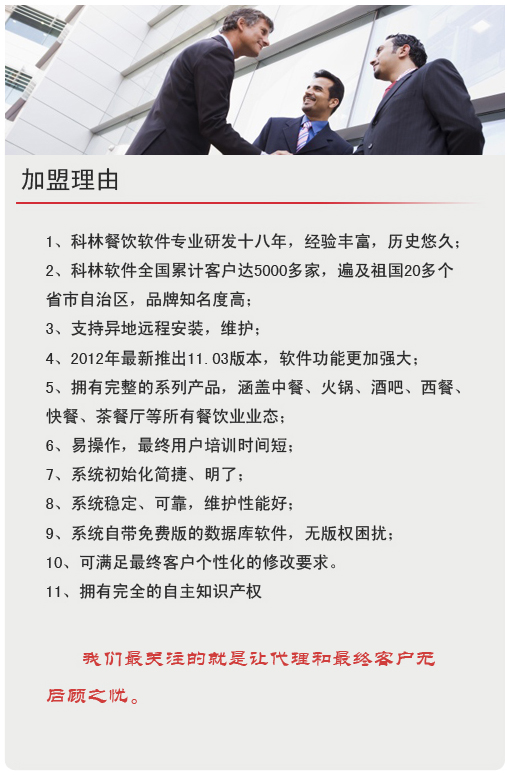 加盟理由

1、科林餐饮软件专业研发十八年，经验丰富，历史悠久；

2、科林软件全国累计客户达5000多家，遍及祖国20多个省市自治区，品牌知名度高；

3、支持异地远程安装，维护；

4、2012年最新推出11.03版本，软件功能更加强大；

5、拥有完整的系列产品，涵盖中餐、火锅、酒吧、西餐、快餐、茶餐厅等所有餐饮业业态；

6、易操作，最终用户培训时间短；

7、系统初始化简捷、明了；

8、系统稳定、可靠，维护性能好；

9、系统自带免费版的数据库软件，无版权困扰；

10、可满足最终客户个性化的修改要求。

11、拥有完全的自主知识产权

我们最关注的就是让代理和最终客户无后顾之忧。